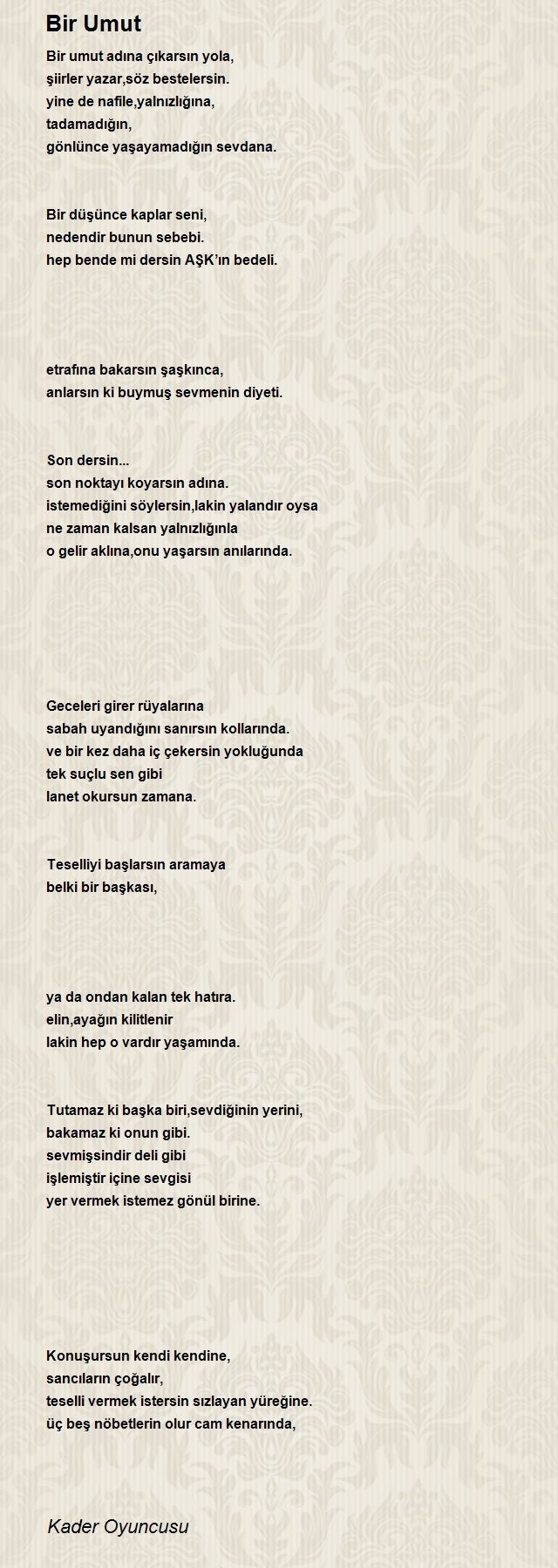 Bir Umut

Bir umut adına çıkarsın yola,
şiirler yazar,söz bestelersin.
yine de nafile,yalnızlığına,
tadamadığın,
gönlünce yaşayamadığın sevdana.

Bir düşünce kaplar seni,
nedendir bunun sebebi.
hep bende mi dersin AŞK'ın bedeli.

etrafına bakarsın şaşkınca,
anlarsın ki buymuş sevmenin diyeti.

Son dersin...
son noktayı koyarsın adına.
istemediğini söylersin,lakin yalandır oysa
ne zaman kalsan yalnızlığınla
o gelir aklına,onu yaşarsın anılarında.

Geceleri girer rüyalarına
sabah uyandığını sanırsın kollarında.
ve bir kez daha iç çekersin yokluğunda
tek suçlu sen gibi
lanet okursun zamana.

Teselliyi başlarsın aramaya
belki bir başkası,

ya da ondan kalan tek hatıra.
elin,ayağın kilitlenir
lakin hep o vardır yaşamında.

Tutamaz ki başka biri,sevdiğinin yerini,
bakamaz ki onun gibi.
sevmişsindir deli gibi
işlemiştir içine sevgisi
yer vermek istemez gönül birine.

Konuşursun kendi kendine,
sancıların çoğalır,
teselli vermek istersin sızlayan yüreğine.
üç beş nöbetlerin olur cam kenarında,

Kader Oyuncusu